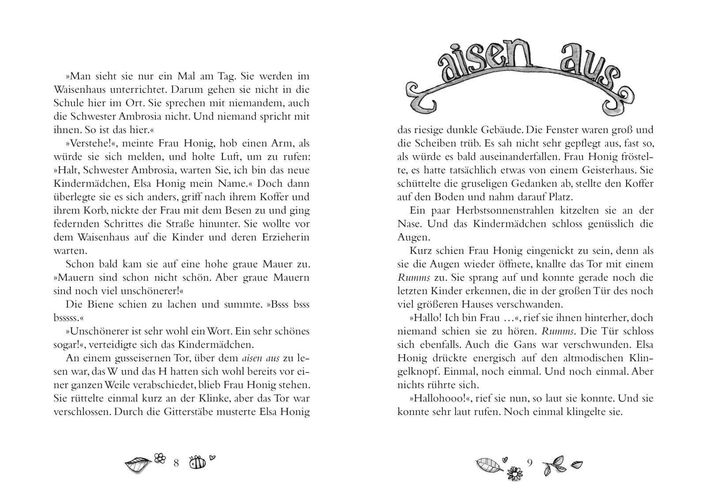 »Man sieht sie nur ein Mal am Tag. Sie werden im Waisenhaus unterrichtet. Darum gehen sie nicht in die Schule hier im Ort. Sie sprechen mit niemandem, auch die Schwester Ambrosia nicht. Und niemand spricht mit ihnen. So ist das hier.«

»Verstehe!«, meinte Frau Honig, hob einen Arm, als würde sie sich melden, und holte Luft, um zu rufen: »Halt, Schwester Ambrosia, warten Sie, ich bin das neue Kindermädchen, Elsa Honig mein Name.« Doch dann überlegte sie es sich anders, griff nach ihrem Koffer und ihrem Korb, nickte der Frau mit dem Besen zu und ging federnden Schrittes die Straße hinunter. Sie wollte vor dem Waisenhaus auf die Kinder und deren Erzieherin warten.

Schon bald kam sie auf eine hohe graue Mauer zu. »Mauern sind schon nicht schön. Aber graue Mauern sind noch viel unschönerer!«

Die Biene schien zu lachen und summte. »Bsss bsss bsssss.«

»Unschönerer ist sehr wohl ein Wort. Ein sehr schönes sogar!«, verteidigte sich das Kindermädchen.

An einem gusseisernen Tor, über dem aisen aus zu lesen war, das W und das H hatten sich wohl bereits vor einer ganzen Weile verabschiedet, blieb Frau Honig stehen. Sie rüttelte einmal kurz an der Klinke, aber das Tor war verschlossen. Durch die Gitterstäbe musterte Elsa Honig

8

aisen aus

das riesige dunkle Gebäude. Die Fenster waren groß und die Scheiben trüb. Es sah nicht sehr gepflegt aus, fast so, als würde es bald auseinanderfallen. Frau Honig fröstelte, es hatte tatsächlich etwas von einem Geisterhaus. Sie schüttelte die gruseligen Gedanken ab, stellte den Koffer auf den Boden und nahm darauf Platz.

Ein paar Herbstsonnenstrahlen kitzelten sie an der Nase. Und das Kindermädchen schloss genüsslich die Augen.

Kurz schien Frau Honig eingenickt zu sein, denn als sie die Augen wieder öffnete, knallte das Tor mit einem Rumms zu. Sie sprang auf und konnte gerade noch die letzten Kinder erkennen, die in der großen Tür des noch viel größeren Hauses verschwanden.

»Hallo! Ich bin Frau …«, rief sie ihnen hinterher, doch niemand schien sie zu hören. Rumms. Die Tür schloss sich ebenfalls. Auch die Gans war verschwunden. Elsa Honig drückte energisch auf den altmodischen Klingelknopf. Einmal, noch einmal. Und noch einmal. Aber nichts rührte sich.

»Hallohooo!«, rief sie nun, so laut sie konnte. Und sie konnte sehr laut rufen. Noch einmal klingelte sie.

9